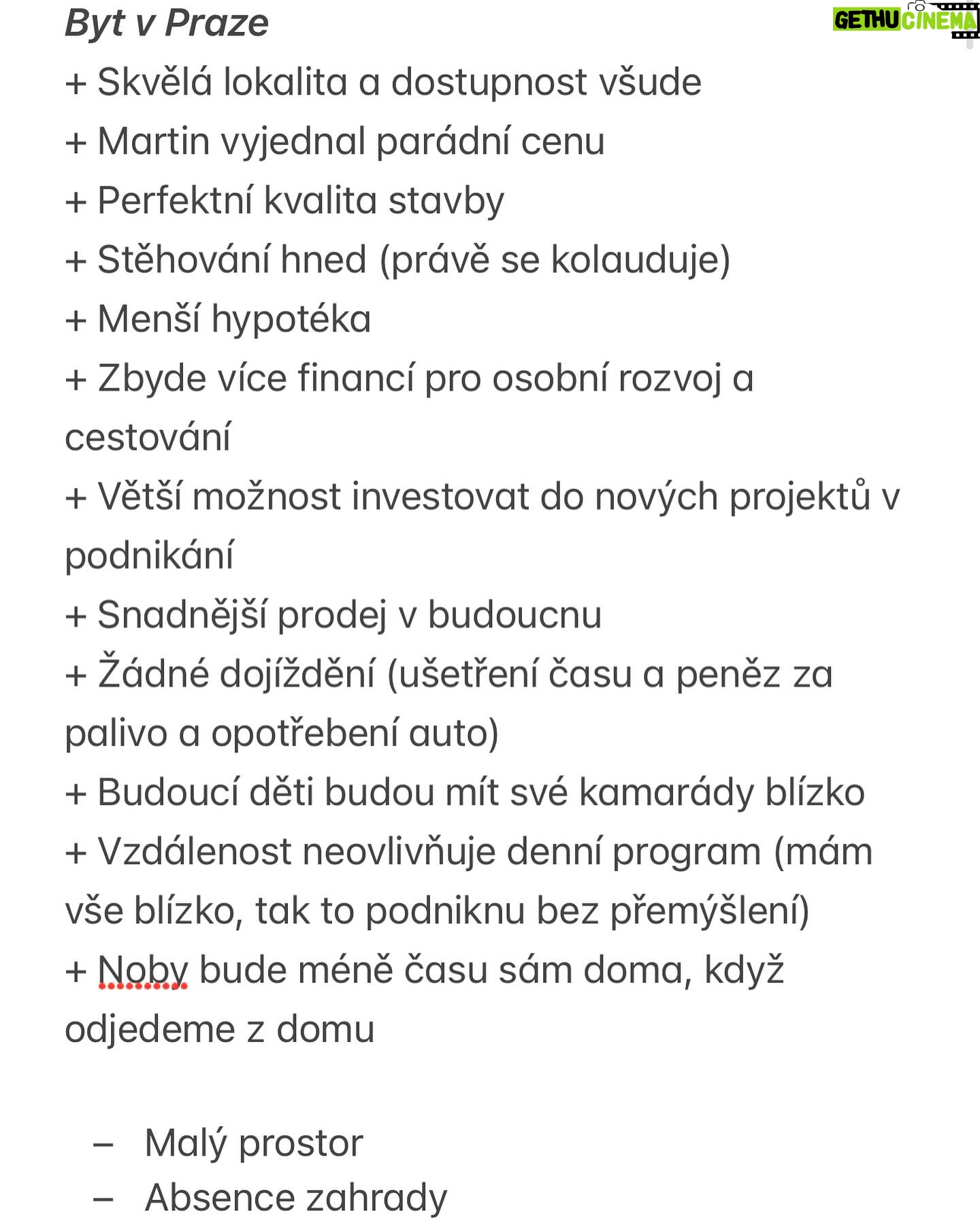 GETHU CINEMA

Byt v Praze
+ Skvělá lokalita a dostupnost všude
+ Martin vyjednal parádní cenu
+ Perfektní kvalita stavby
+ Stěhování hned (právě se kolauduje)
+ Menší hypotéka
+ Zbyde více financí pro osobní rozvoj a cestování
+ Větší možnost investovat do nových projektů v podnikání
+ Snadnější prodej v budoucnu
+ Žádné dojíždění (ušetření času a peněz za palivo a opotřebení auto)
+ Budoucí děti budou mít své kamarády blízko
+ Vzdálenost neovlivňuje denní program (mám vše blízko, tak to podniknu bez přemýšlení)
+ Noby bude méně času sám doma, když odjedeme z domu

– Malý prostor
– Absence zahrady